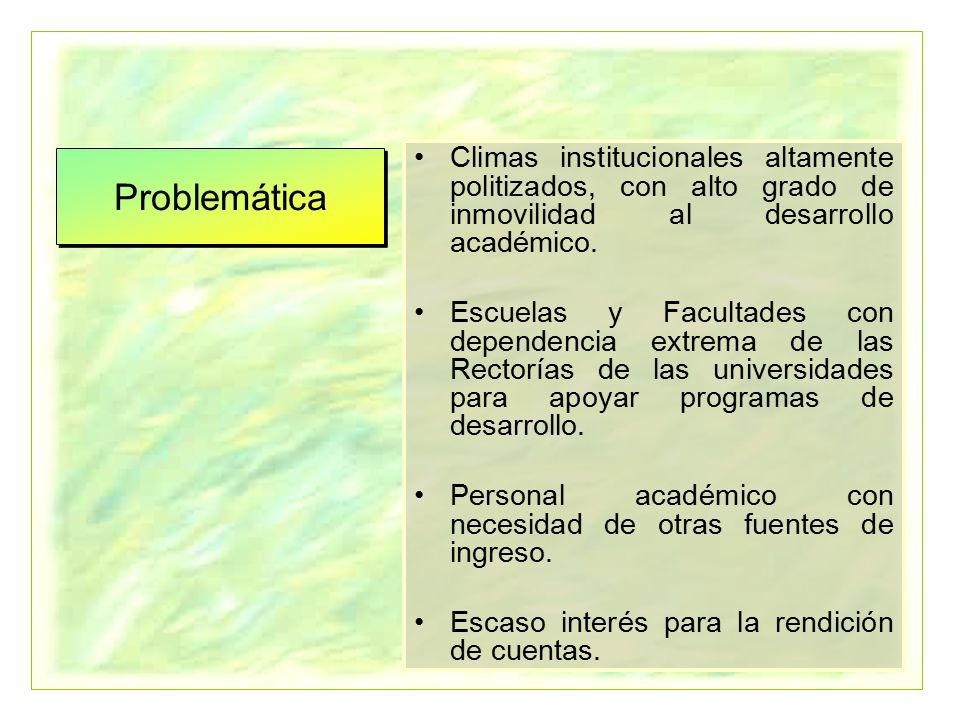 Problemática

• Climas institucionales altamente politizados, con alto grado de inmovilidad al desarrollo académico.

• Escuelas y Facultades con dependencia extrema de las Rectorías de las universidades para apoyar programas de desarrollo.

• Personal académico con necesidad de otras fuentes de ingreso.

• Escaso interés para la rendición de cuentas.